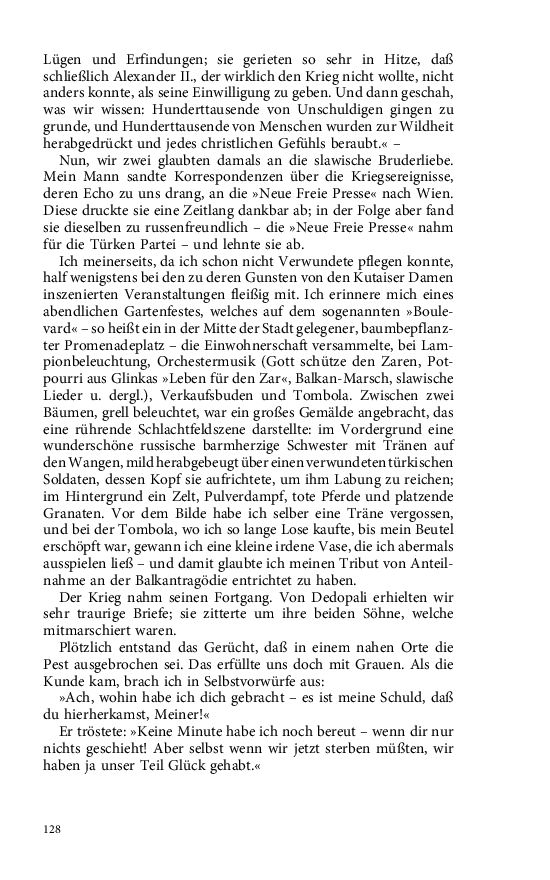 Lügen und Erfindungen; sie gerieten so sehr in Hitze, daß schließlich Alexander II., der wirklich den Krieg nicht wollte, nicht anders konnte, als seine Einwilligung zu geben. Und dann geschah, was wir wissen: Hunderttausende von Unschuldigen gingen zu grunde, und Hunderttausende von Menschen wurden zur Wildheit herabgedrückt und jedes christlichen Gefühls beraubt.« –

Nun, wir zwei glaubten damals an die slawische Bruderliebe. Mein Mann sandte Korrespondenzen über die Kriegsereignisse, deren Echo zu uns drang, an die »Neue Freie Presse« nach Wien. Diese druckte sie eine Zeitlang dankbar ab; in der Folge aber fand sie dieselben zu russenfreundlich – die »Neue Freie Presse« nahm für die Türken Partei – und lehnte sie ab.

Ich meinerseits, da ich schon nicht Verwundete pflegen konnte, half wenigstens bei den zu deren Gunsten von den Kutaiser Damen inszenierten Veranstaltungen fleißig mit. Ich erinnere mich eines abendlichen Gartenfestes, welches auf dem sogenannten »Boulevard« – so heißt ein in der Mitte der Stadt gelegener, baumbepflanzter Promenadeplatz – die Einwohnerschaft versammelte, bei Lampionbeleuchtung, Orchestermusik (Gott schütze den Zaren, Potpourri aus Glinkas »Leben für den Zar«, Balkan-Marsch, slawische Lieder u. dergl.), Verkaufsbuden und Tombola. Zwischen zwei Bäumen, grell beleuchtet, war ein großes Gemälde angebracht, das eine rührende Schlachtfeldszene darstellte: im Vordergrund eine wunderschöne russische barmherzige Schwester mit Tränen auf den Wangen, mild herabgebeugt über einen verwundeten türkischen Soldaten, dessen Kopf sie aufrichtete, um ihm Labung zu reichen; im Hintergrund ein Zelt, Pulverdampf, tote Pferde und platzende Granaten. Vor dem Bilde habe ich selber eine Träne vergossen, und bei der Tombola, wo ich so lange Lose kaufte, bis mein Beutel erschöpft war, gewann ich eine kleine irdene Vase, die ich abermals ausspielen ließ – und damit glaubte ich meinen Tribut von Anteilnahme an der Balkantragödie entrichtet zu haben.

Der Krieg nahm seinen Fortgang. Von Dedopali erhielten wir sehr traurige Briefe; sie zitterte um ihre beiden Söhne, welche mitmarschiert waren.

Plötzlich entstand das Gerücht, daß in einem nahen Orte die Pest ausgebrochen sei. Das erfüllte uns doch mit Grauen. Als die Kunde kam, brach ich in Selbstvorwürfe aus:

»Ach, wohin habe ich dich gebracht – es ist meine Schuld, daß du hierherkamst, Meiner!«

Er tröstete: »Keine Minute habe ich noch bereut – wenn dir nur nichts geschieht! Aber selbst wenn wir jetzt sterben müßten, wir haben ja unser Teil Glück gehabt.«

128